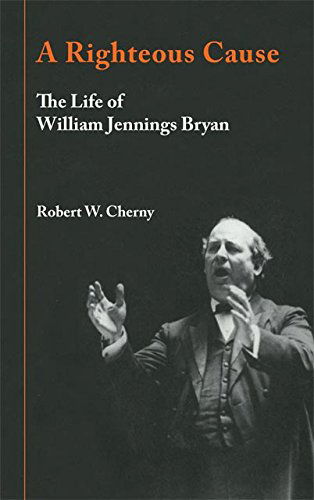 A Righteous Cause

The Life of William Jennings Bryan

Robert W. Cherny